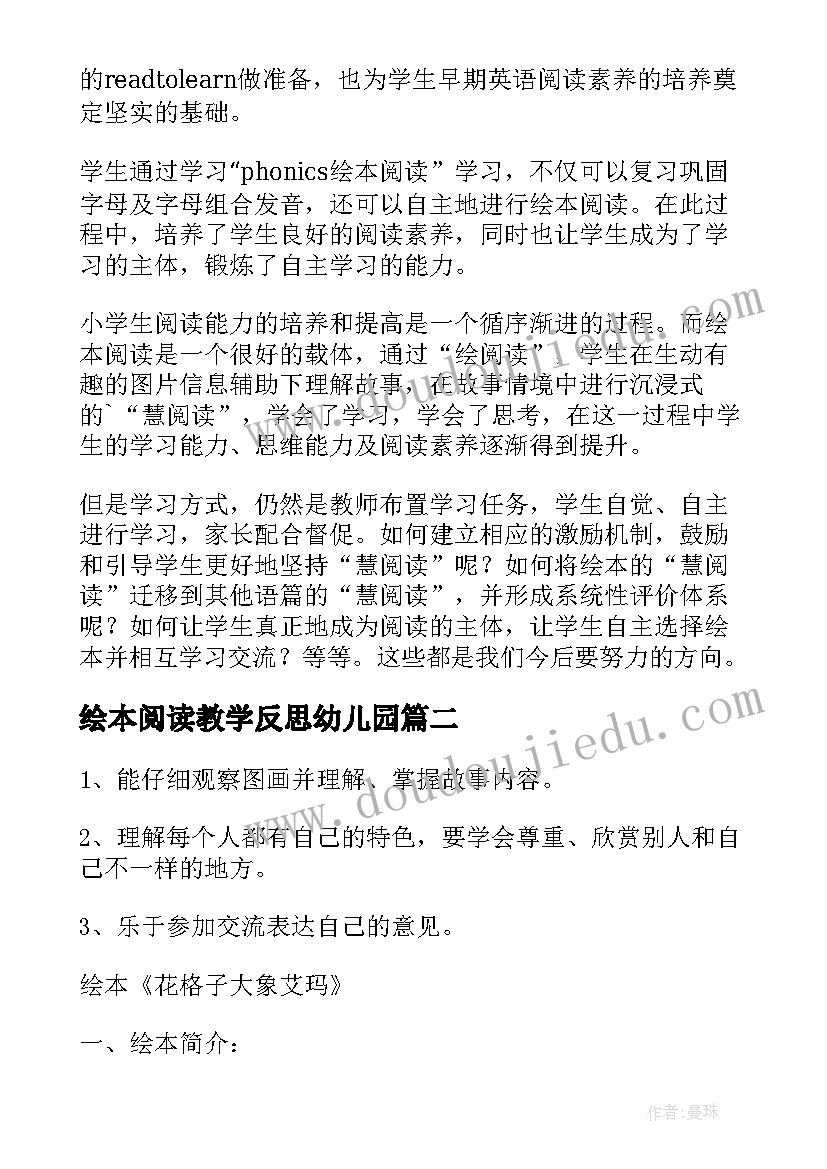 的readtolearn做准备，也为学生早期英语阅读素养的培养奠定坚实的基础。

学生通过学习“phonics绘本阅读”学习，不仅可以复习巩固字母及字母组合发音，还可以自主地进行绘本阅读。在此过程中，培养了学生良好的阅读素养，同时也让学生成为了学习的主体，锻炼了自主学习的能力。

小学生阅读能力的培养和提高是一个循序渐进的过程。而绘本阅读是一个很好的载体，通过“绘阅读”，学生在生动有趣的图片信息辅助下理解故事，在故事情境中进行沉浸式的“慧阅读”，学会了学习，学会了思考，在这一过程中学生的学习能力、思维能力及阅读素养逐渐得到提升。

但是学习方式，仍然是教师布置学习任务，学生自觉、自主进行学习，家长配合督促。如何建立相应的激励机制，鼓励和引导学生更好地坚持“慧阅读”呢？如何将绘本的“慧阅读”迁移到其他语篇的“慧阅读”，并形成系统性评价体系呢？如何让学生真正地成为阅读的主体，让学生自主选择绘本并相互学习交流？等等。这些都是我们今后要努力的方向。

绘本阅读教学反思幼儿园篇二

1、能仔细观察图画并理解、掌握故事内容。

2、理解每个人都有自己的特色，要学会尊重、欣赏别人和自己不一样的地方。

3、乐于参加交流表达自己的意见。

绘本《花格子大象艾玛》

一、绘本简介：

www.doudoujiedu.com

www.doudoujiedu.com

作者：曼珠